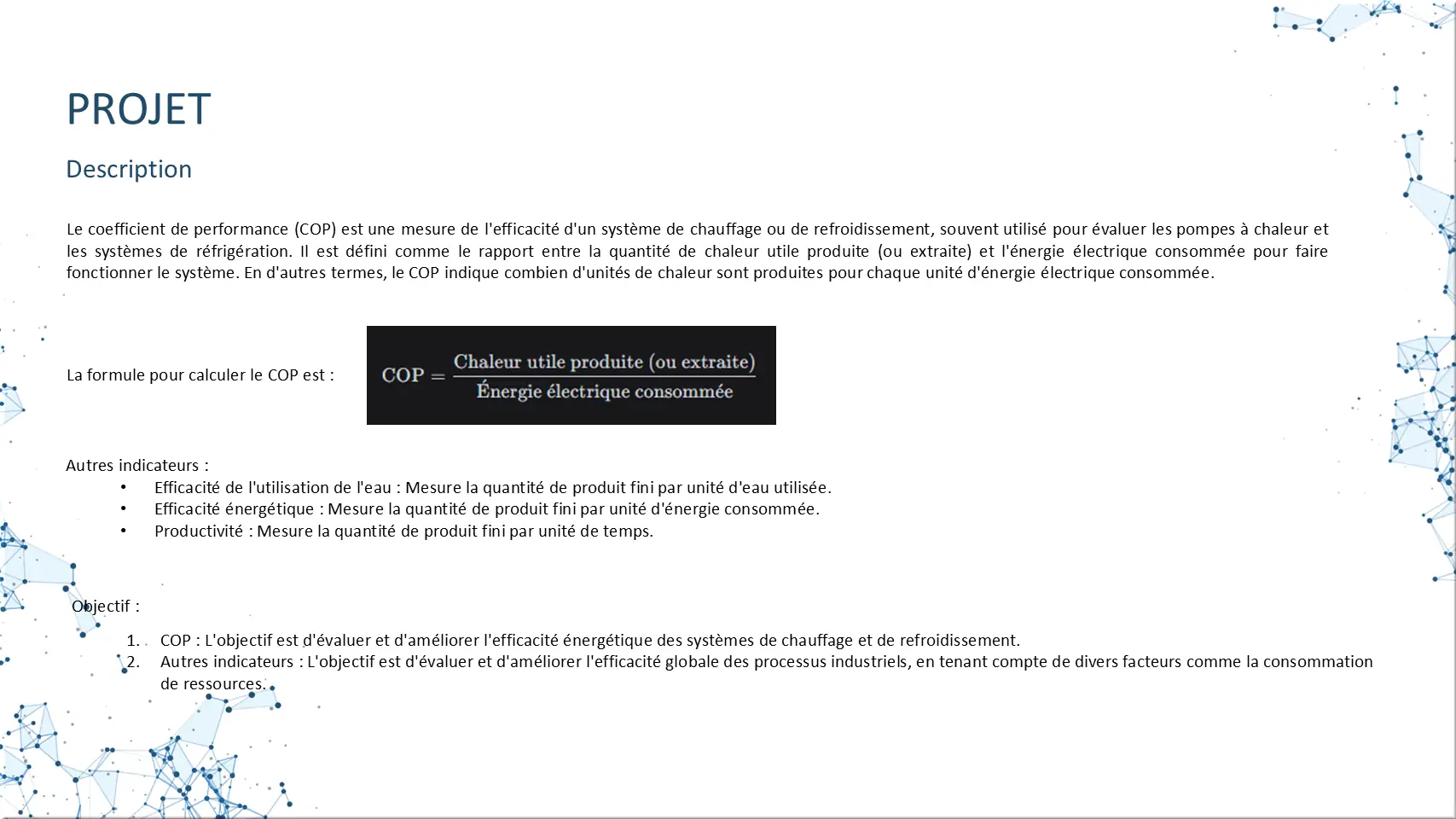 PROJET

Description

Le coefficient de performance (COP) est une mesure de l'efficacité d'un système de chauffage ou de refroidissement, souvent utilisé pour évaluer les pompes à chaleur et les systèmes de réfrigération. Il est défini comme le rapport entre la quantité de chaleur utile produite (ou extraite) et l'énergie électrique consommée pour faire fonctionner le système. En d'autres termes, le COP indique combien d'unités de chaleur sont produites pour chaque unité d'énergie électrique consommée.

La formule pour calculer le COP est : $\text{COP} = \frac{\text{Chaleur utile produite (ou extraite)}}{\text{Énergie électrique consommée}}$

Autres indicateurs :
• Efficacité de l'utilisation de l'eau : Mesure la quantité de produit fini par unité d'eau utilisée.
• Efficacité énergétique : Mesure la quantité de produit fini par unité d'énergie consommée.
• Productivité : Mesure la quantité de produit fini par unité de temps.

Objectif :
1. COP : L'objectif est d'évaluer et d'améliorer l'efficacité énergétique des systèmes de chauffage et de refroidissement.
2. Autres indicateurs : L'objectif est d'évaluer et d'améliorer l'efficacité globale des processus industriels, en tenant compte de divers facteurs comme la consommation de ressources.